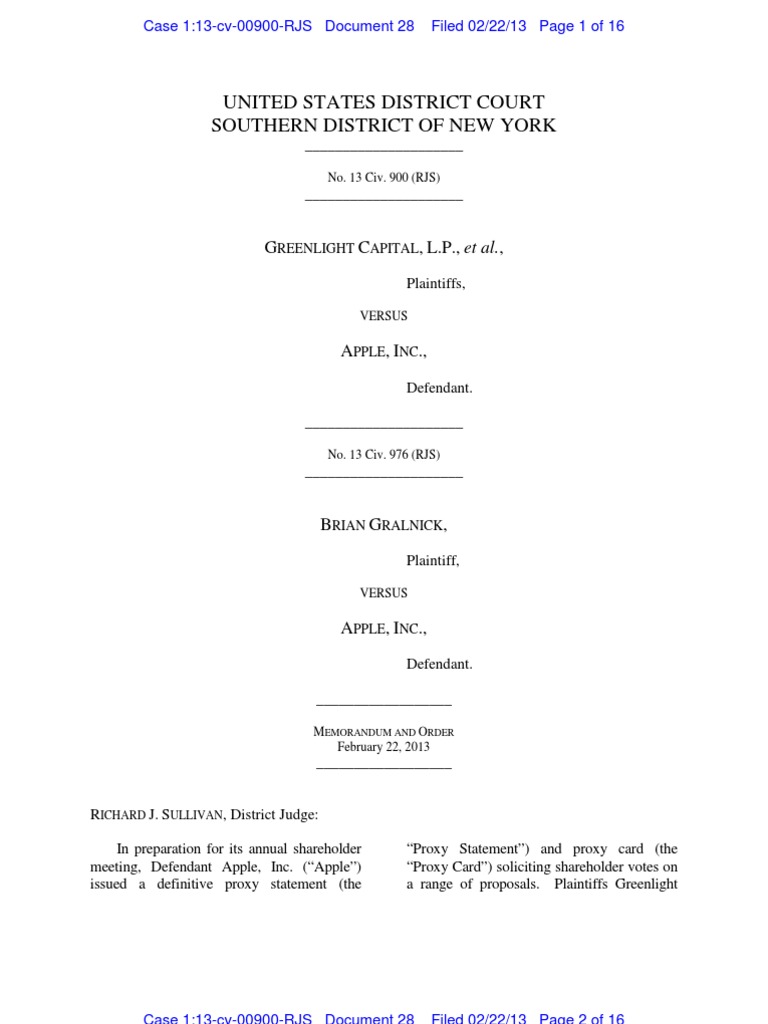 Case 1:13-cv-00900-RJS Document 28 Filed 02/22/13 Page 1 of 16

UNITED STATES DISTRICT COURT
SOUTHERN DISTRICT OF NEW YORK

No. 13 Civ. 900 (RJS)

GREENLIGHT CAPITAL, L.P., et al.,

Plaintiffs,

VERSUS

APPLE, INC.,

Defendant.

No. 13 Civ. 976 (RJS)

BRIAN GRALNICK,

Plaintiff,

VERSUS

APPLE, INC.,

Defendant.

MEMORANDUM AND ORDER
February 22, 2013

RICHARD J. SULLIVAN, District Judge:

In preparation for its annual shareholder meeting, Defendant Apple, Inc. ("Apple") issued a definitive proxy statement (the

"Proxy Statement") and proxy card (the "Proxy Card") soliciting shareholder votes on a range of proposals. Plaintiffs Greenlight

Case 1:13-cv-00900-RJS Document 28 Filed 02/22/13 Page 2 of 16